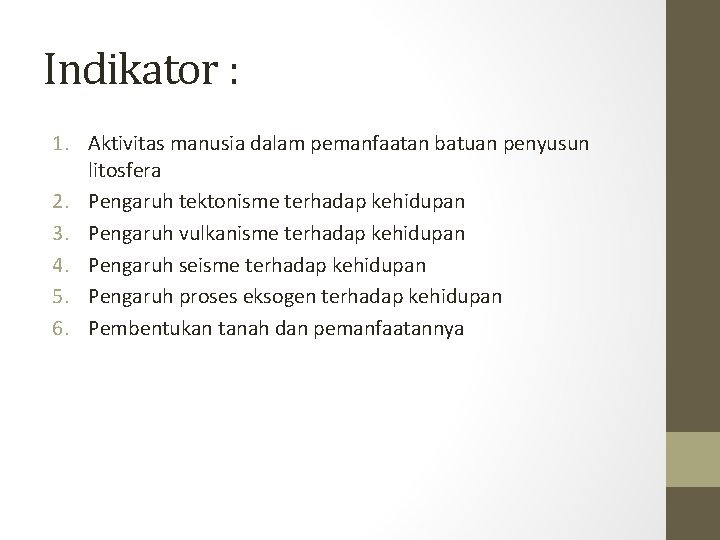 Indikator :

1. Aktivitas manusia dalam pemanfaatan batuan penyusun litosfera
2. Pengaruh tektonisme terhadap kehidupan
3. Pengaruh vulkanisme terhadap kehidupan
4. Pengaruh seisme terhadap kehidupan
5. Pengaruh proses eksogen terhadap kehidupan
6. Pembentukan tanah dan pemanfaatannya